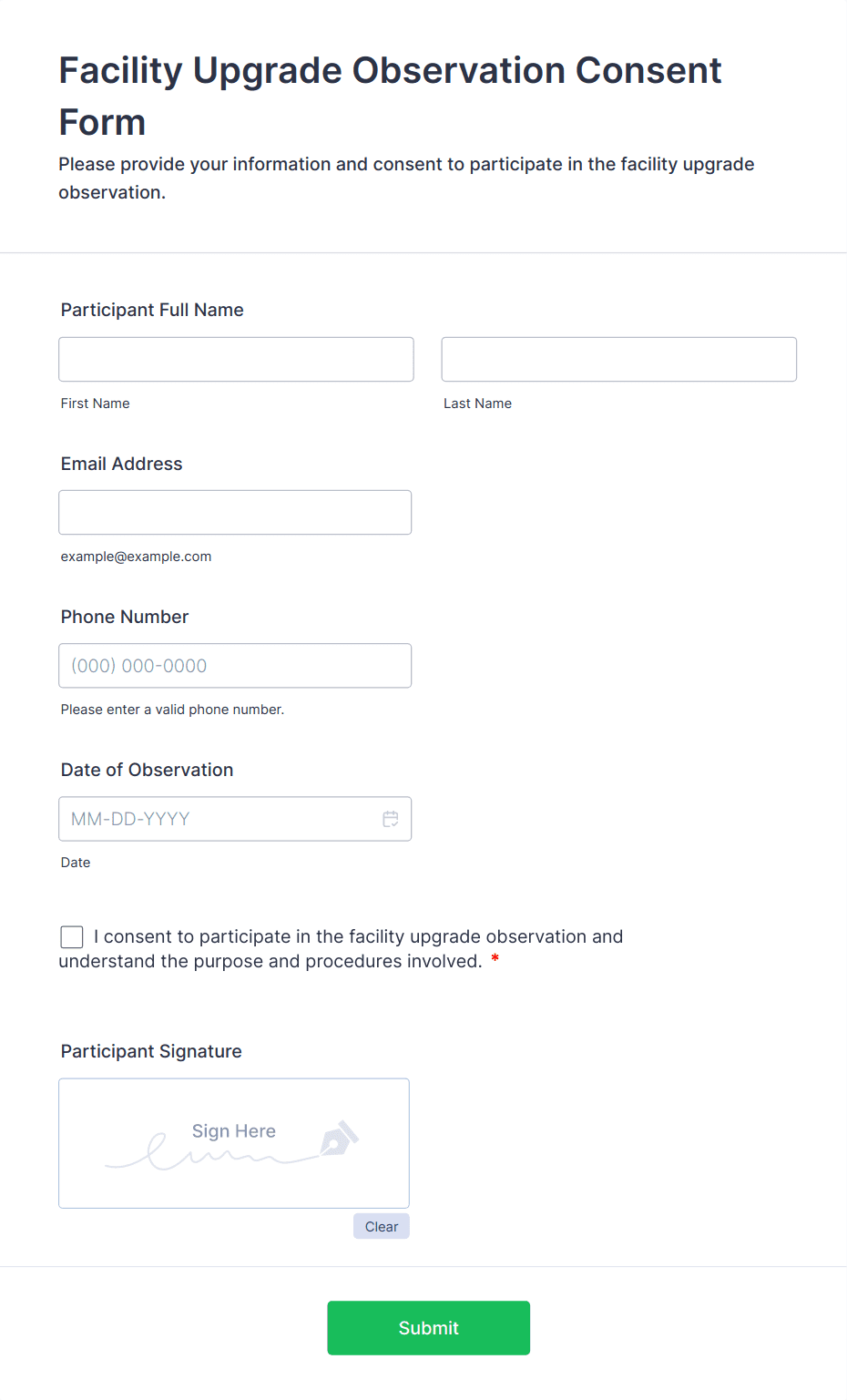 Facility Upgrade Observation Consent Form

Please provide your information and consent to participate in the facility upgrade observation.

Participant Full Name

First Name

Last Name

Email Address

example@example.com

Phone Number

(000) 000-0000

Please enter a valid phone number.

Date of Observation

MM-DD-YYYY

Date

I consent to participate in the facility upgrade observation and understand the purpose and procedures involved. *

Participant Signature

Sign Here

Clear

Submit